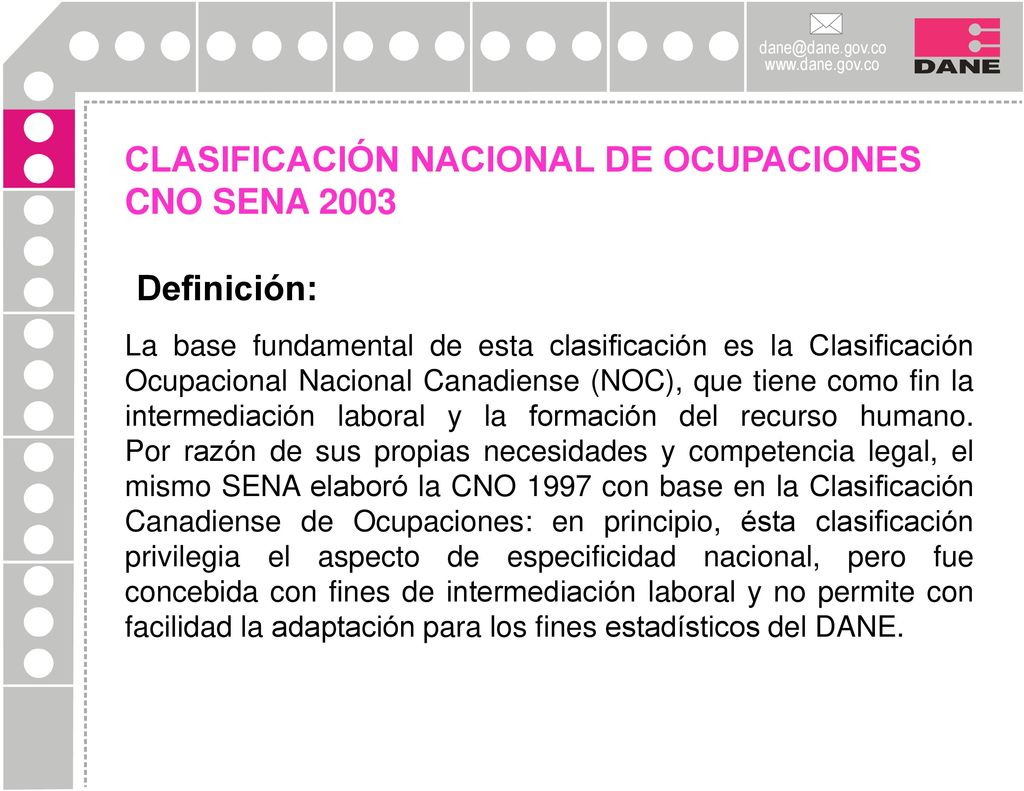 dane@dane.gov.co
www.dane.gov.co

DANE

CLASIFICACIÓN NACIONAL DE OCUPACIONES CNO SENA 2003

Definición:

La base fundamental de esta clasificación es la Clasificación Ocupacional Nacional Canadiense (NOC), que tiene como fin la intermediación laboral y la formación del recurso humano. Por razón de sus propias necesidades y competencia legal, el mismo SENA elaboró la CNO 1997 con base en la Clasificación Canadiense de Ocupaciones: en principio, ésta clasificación privilegia el aspecto de especificidad nacional, pero fue concebida con fines de intermediación laboral y no permite con facilidad la adaptación para los fines estadísticos del DANE.